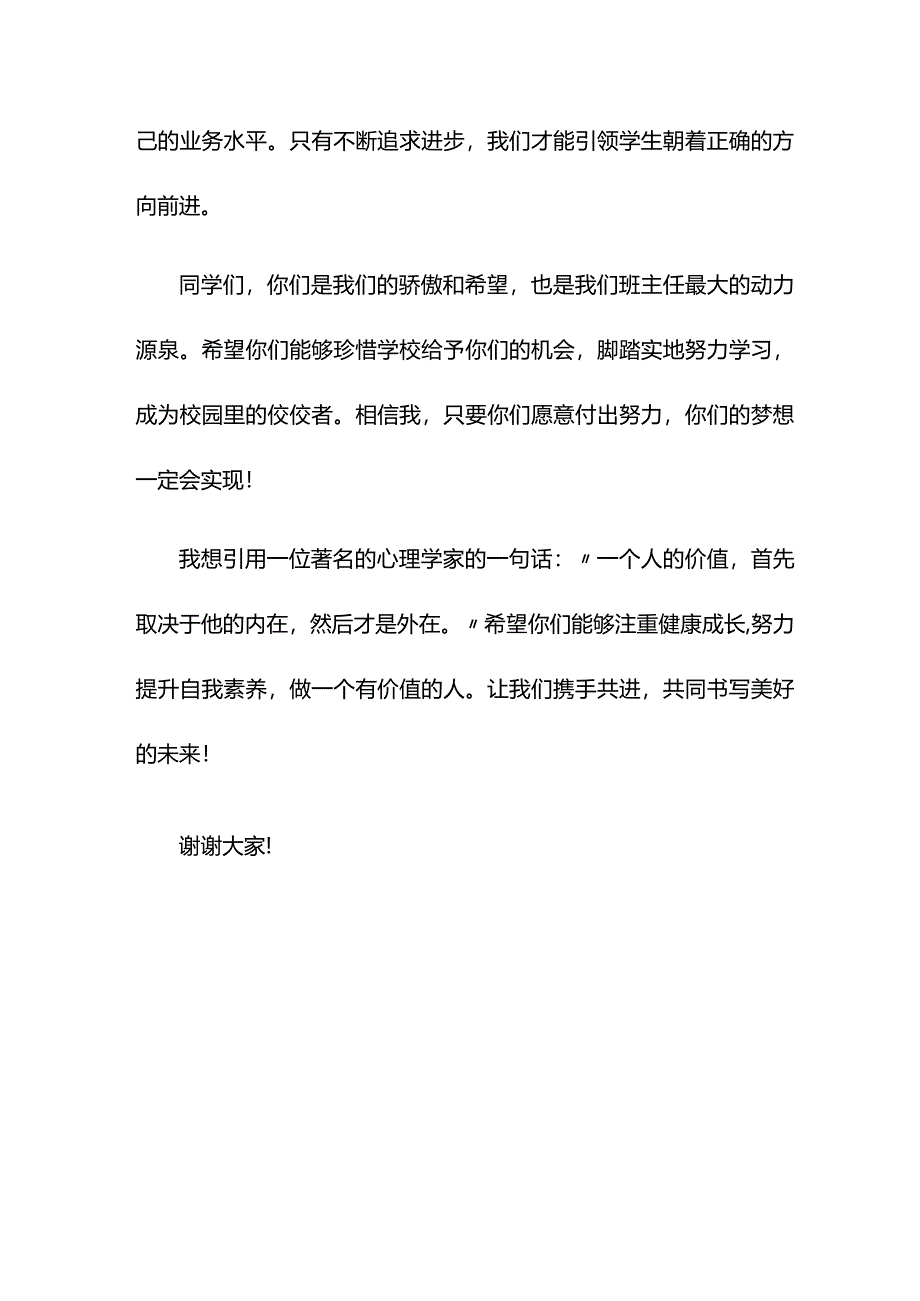 己的业务水平。只有不断追求进步，我们才能引领学生朝着正确的方向前进。

同学们，你们是我们的骄傲和希望，也是我们班主任最大的动力源泉。希望你们能够珍惜学校给予你们的机会，脚踏实地努力学习，成为校园里的佼佼者。相信我，只要你们愿意付出努力，你们的梦想一定会实现！

我想引用一位著名的心理学家的一句话：〃一个人的价值，首先取决于他的内在，然后才是外在。〃希望你们能够注重健康成长,努力提升自我素养，做一个有价值的人。让我们携手共进，共同书写美好的未来！

谢谢大家!